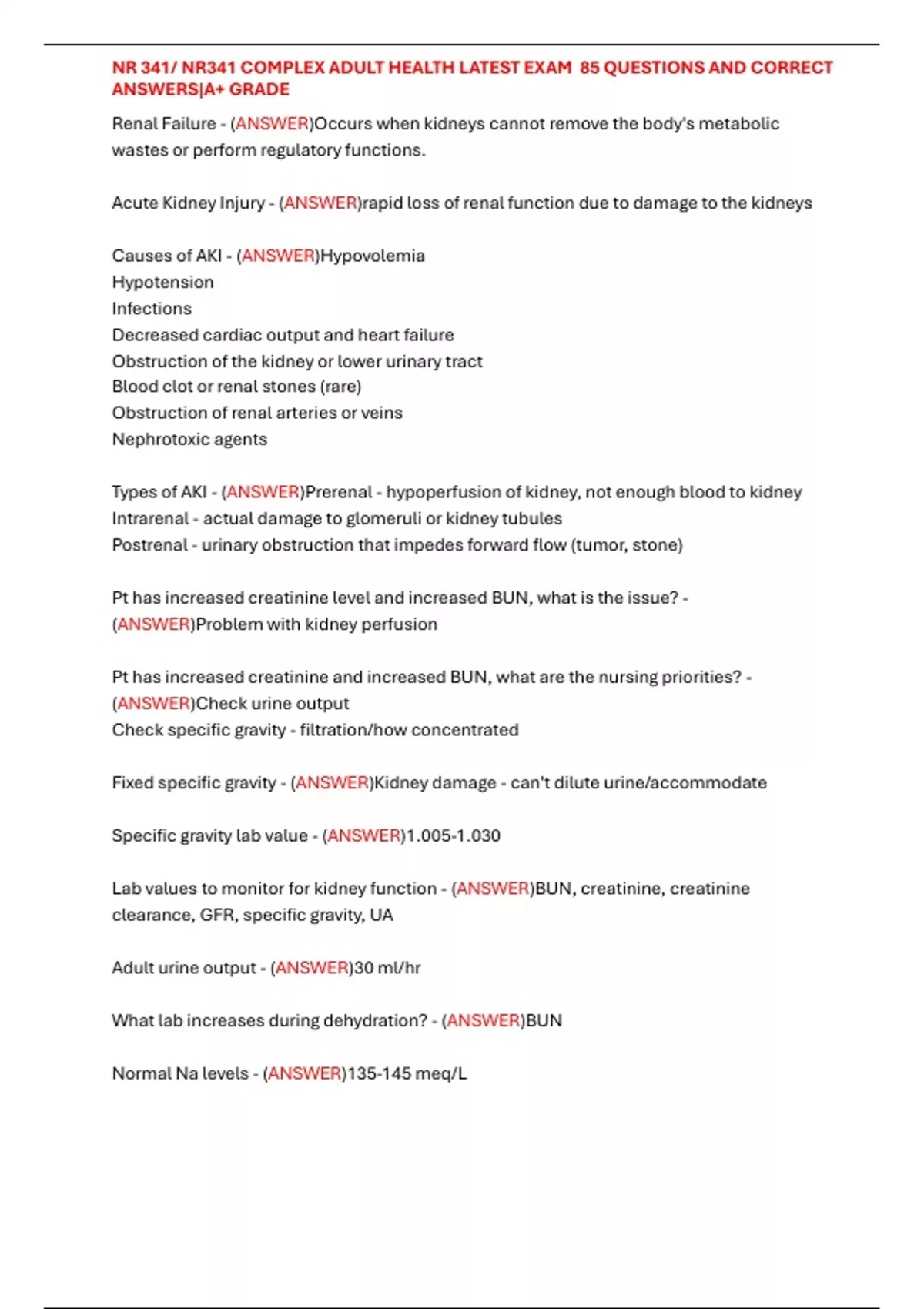 NR 341/ NR341 COMPLEX ADULT HEALTH LATEST EXAM 85 QUESTIONS AND CORRECT ANSWERS|A+ GRADE

Renal Failure - (ANSWER)Occurs when kidneys cannot remove the body's metabolic wastes or perform regulatory functions.

Acute Kidney Injury - (ANSWER)rapid loss of renal function due to damage to the kidneys

Causes of AKI - (ANSWER)Hypovolemia
Hypotension
Infections
Decreased cardiac output and heart failure
Obstruction of the kidney or lower urinary tract
Blood clot or renal stones (rare)
Obstruction of renal arteries or veins
Nephrotoxic agents

Types of AKI - (ANSWER)Prerenal - hypoperfusion of kidney, not enough blood to kidney
Intrarenal - actual damage to glomeruli or kidney tubules
Postrenal - urinary obstruction that impedes forward flow (tumor, stone)

Pt has increased creatinine level and increased BUN, what is the issue? - (ANSWER)Problem with kidney perfusion

Pt has increased creatinine and increased BUN, what are the nursing priorities? - (ANSWER)Check urine output
Check specific gravity - filtration/how concentrated

Fixed specific gravity - (ANSWER)Kidney damage - can't dilute urine/accommodate

Specific gravity lab value - (ANSWER)1.005-1.030

Lab values to monitor for kidney function - (ANSWER)BUN, creatinine, creatinine clearance, GFR, specific gravity, UA

Adult urine output - (ANSWER)30 ml/hr

What lab increases during dehydration? - (ANSWER)BUN

Normal Na levels - (ANSWER)135-145 meq/L